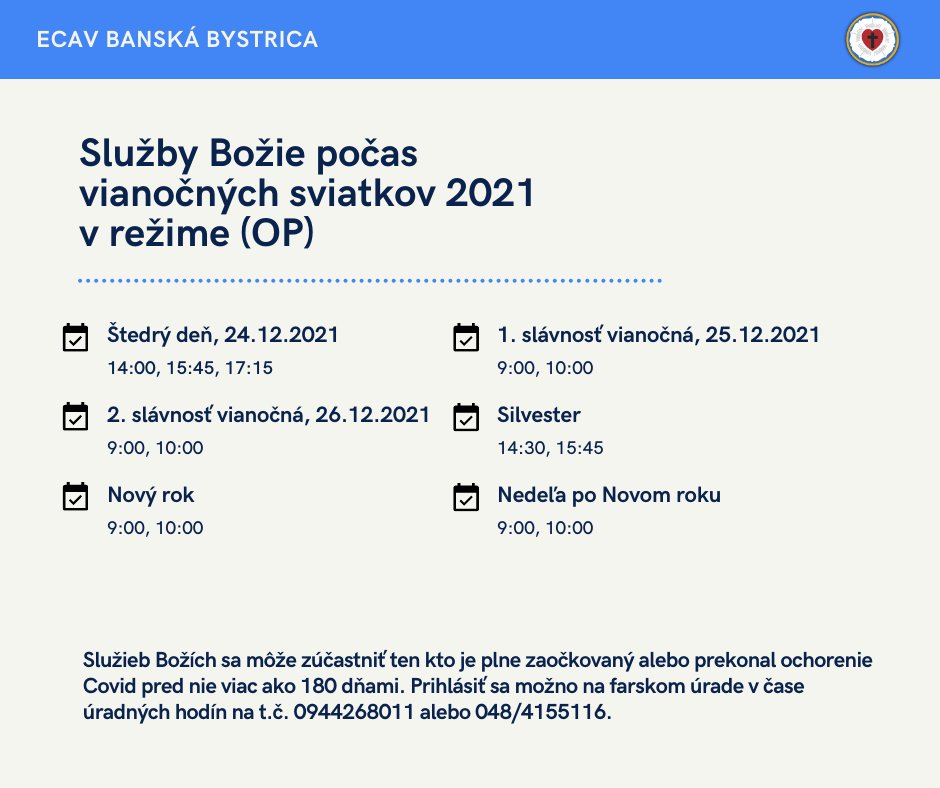 ECAV BANSKÁ BYSTRICA

Služby Božie počas vianočných sviatkov 2021 v režime (OP)

Štedrý deň, 24.12.2021
14:00, 15:45, 17:15

2. slávnosť vianočná, 26.12.2021
9:00, 10:00

Nový rok
9:00, 10:00

1. slávnosť vianočná, 25.12.2021
9:00, 10:00

Silvester
14:30, 15:45

Nedeľa po Novom roku
9:00, 10:00

Služieb Božích sa môže zúčastniť ten kto je plne zaočkovaný alebo prekonal ochorenie Covid pred nie viac ako 180 dňami. Prihlásiť sa možno na farskom úrade v čase úradných hodín na t.č. 0944268011 alebo 048/4155116.